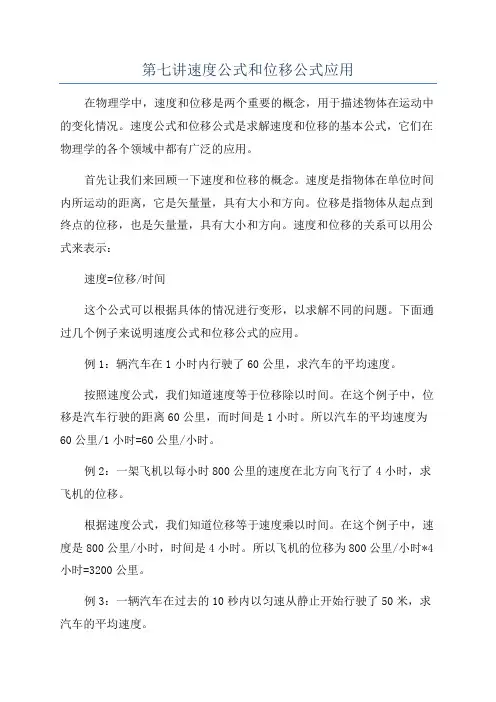 第七讲速度公式和位移公式应用

在物理学中，速度和位移是两个重要的概念，用于描述物体在运动中的变化情况。速度公式和位移公式是求解速度和位移的基本公式，它们在物理学的各个领域中都有广泛的应用。

首先让我们来回顾一下速度和位移的概念。速度是指物体在单位时间内所运动的距离，它是矢量量，具有大小和方向。位移是指物体从起点到终点的位移，也是矢量量，具有大小和方向。速度和位移的关系可以用公式来表示：

速度=位移/时间

这个公式可以根据具体的情况进行变形，以求解不同的问题。下面通过几个例子来说明速度公式和位移公式的应用。

例 1：辆汽车在 1 小时内行驶了 60 公里，求汽车的平均速度。

按照速度公式，我们知道速度等于位移除以时间。在这个例子中，位移是汽车行驶的距离 60 公里，而时间是 1 小时。所以汽车的平均速度为 60 公里/1 小时=60 公里/小时。

例 2：一架飞机以每小时 800 公里的速度在北方向飞行了 4 小时，求飞机的位移。

根据速度公式，我们知道位移等于速度乘以时间。在这个例子中，速度是 800 公里/小时，时间是 4 小时。所以飞机的位移为 800 公里/小时*4 小时=3200 公里。

例 3：一辆汽车在过去的 10 秒内以匀速从静止开始行驶了 50 米，求汽车的平均速度。